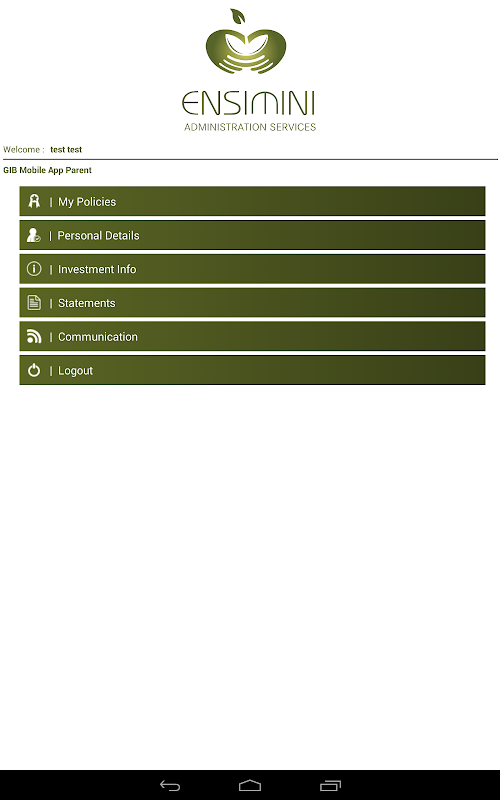 ENSIMINI
ADMINISTRATION SERVICES

Welcome : test test

GIB Mobile App Parent

| My Policies

| Personal Details

| Investment Info

| Statements

| Communication

| Logout